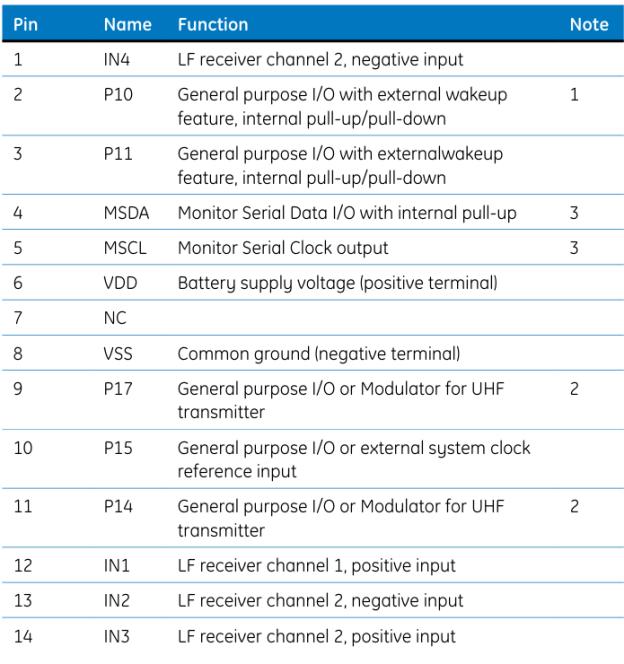 | Pin | Name | Function | Note |
|---|---|---|---|
| 1 | IN4 | LF receiver channel 2, negative input | |
| 2 | P10 | General purpose I/O with external wakeup feature, internal pull-up/pull-down | 1 |
| 3 | P11 | General purpose I/O with externalwakeup feature, internal pull-up/pull-down | |
| 4 | MSDA | Monitor Serial Data I/O with internal pull-up | 3 |
| 5 | MSCL | Monitor Serial Clock output | 3 |
| 6 | VDD | Battery supply voltage (positive terminal) | |
| 7 | NC | | |
| 8 | VSS | Common ground (negative terminal) | |
| 9 | P17 | General purpose I/O or Modulator for UHF transmitter | 2 |
| 10 | P15 | General purpose I/O or external system clock reference input | |
| 11 | P14 | General purpose I/O or Modulator for UHF transmitter | 2 |
| 12 | IN1 | LF receiver channel 1, positive input | |
| 13 | IN2 | LF receiver channel 2, negative input | |
| 14 | IN3 | LF receiver channel 2, positive input | |